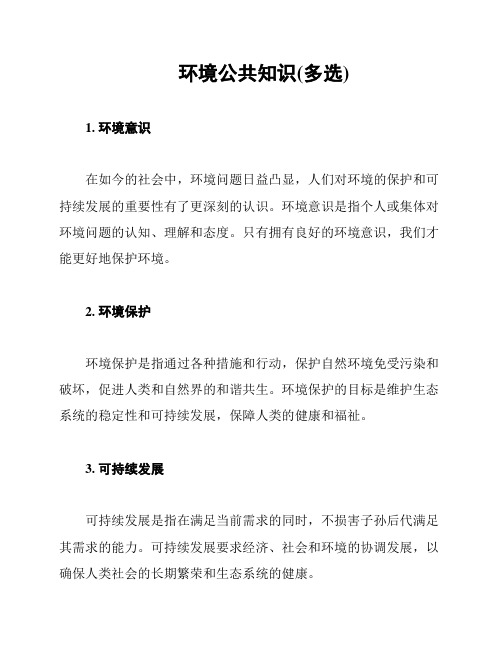 环境公共知识(多选)

1. 环境意识

在如今的社会中，环境问题日益凸显，人们对环境的保护和可持续发展的重要性有了更深刻的认识。环境意识是指个人或集体对环境问题的认知、理解和态度。只有拥有良好的环境意识，我们才能更好地保护环境。

2. 环境保护

环境保护是指通过各种措施和行动，保护自然环境免受污染和破坏，促进人类和自然界的和谐共生。环境保护的目标是维护生态系统的稳定性和可持续发展，保障人类的健康和福祉。

3. 可持续发展

可持续发展是指在满足当前需求的同时，不损害子孙后代满足其需求的能力。可持续发展要求经济、社会和环境的协调发展，以确保人类社会的长期繁荣和生态系统的健康。